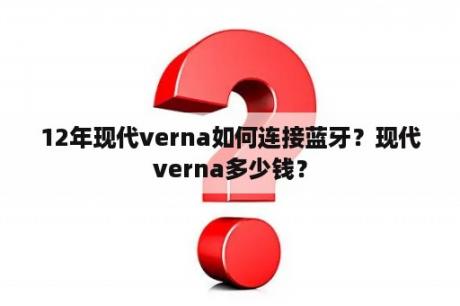 12年现代verna如何连接蓝牙？现代verna多少钱？